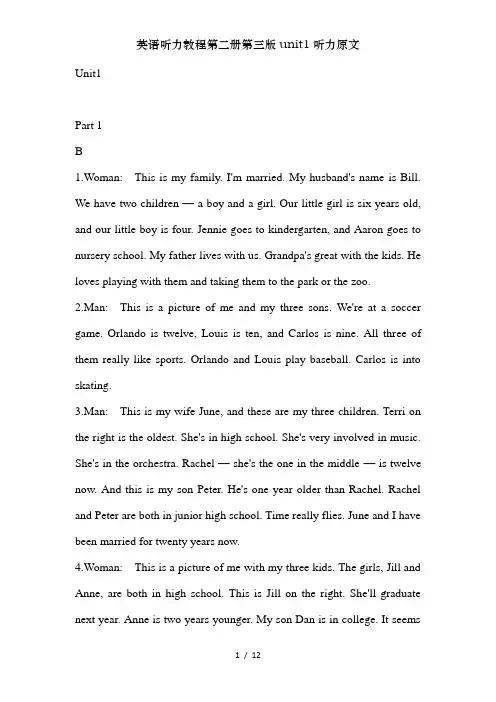 英语听力教程第二册第三版 unit1 听力原文

Unit1

Part 1

B

1.Woman: This is my family. I'm married. My husband's name is Bill. We have two children — a boy and a girl. Our little girl is six years old, and our little boy is four. Jennie goes to kindergarten, and Aaron goes to nursery school. My father lives with us. Grandpa's great with the kids. He loves playing with them and taking them to the park or the zoo.

2.Man: This is a picture of me and my three sons. We're at a soccer game. Orlando is twelve, Louis is ten, and Carlos is nine. All three of them really like sports. Orlando and Louis play baseball. Carlos is into skating.

3.Man: This is my wife June, and these are my three children. Terri on the right is the oldest. She's in high school. She's very involved in music. She's in the orchestra. Rachel — she's the one in the middle — is twelve now. And this is my son Peter. He's one year older than Rachel. Rachel and Peter are both in junior high school. Time really flies. June and I have been married for twenty years now.

4.Woman: This is a picture of me with my three kids. The girls, Jill and Anne, are both in high school. This is Jill on the right. She'll graduate next year. Anne is two years younger. My son Dan is in college. It seems

1 / 12